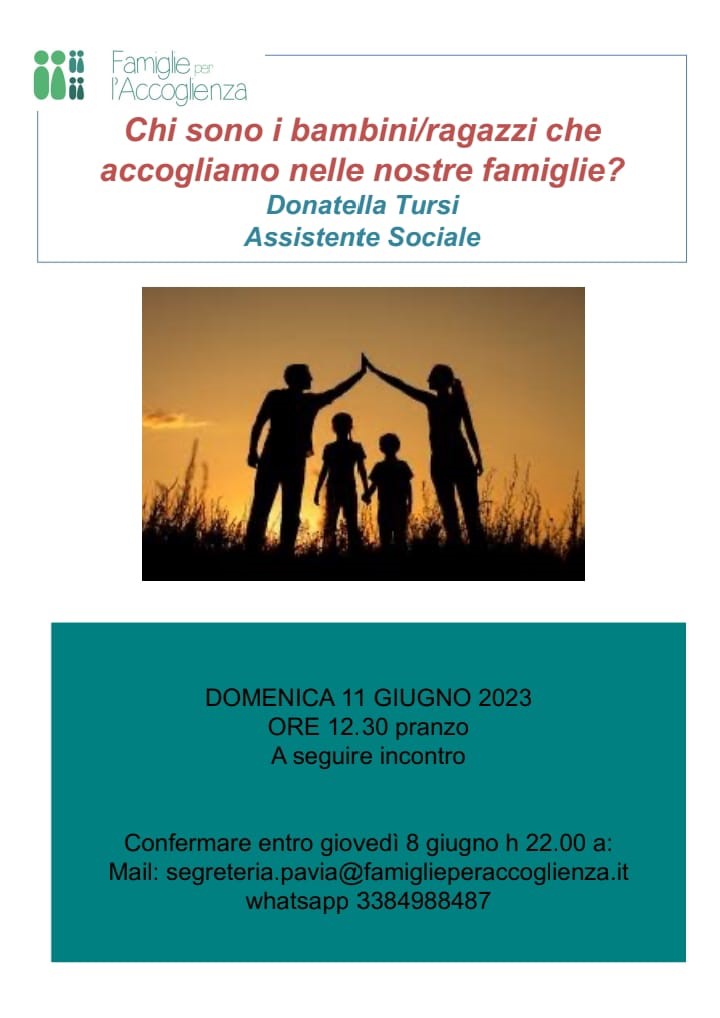 Famiglie per l'Accoglienza

Chi sono i bambini/ragazzi che accogliamo nelle nostre famiglie?
Donatella Tursi
Assistente Sociale

DOMENICA 11 GIUGNO 2023
ORE 12.30 pranzo
A seguire incontro

Confermare entro giovedì 8 giugno h 22.00 a:
Mail: segreteria.pavia@famiglieperaccoglienza.it
whatsapp 3384988487